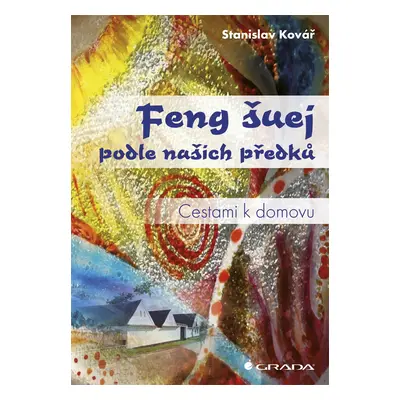 Stanislav Kovář

Feng šuej
podle našich předků

Cestami k domovu

GRADA